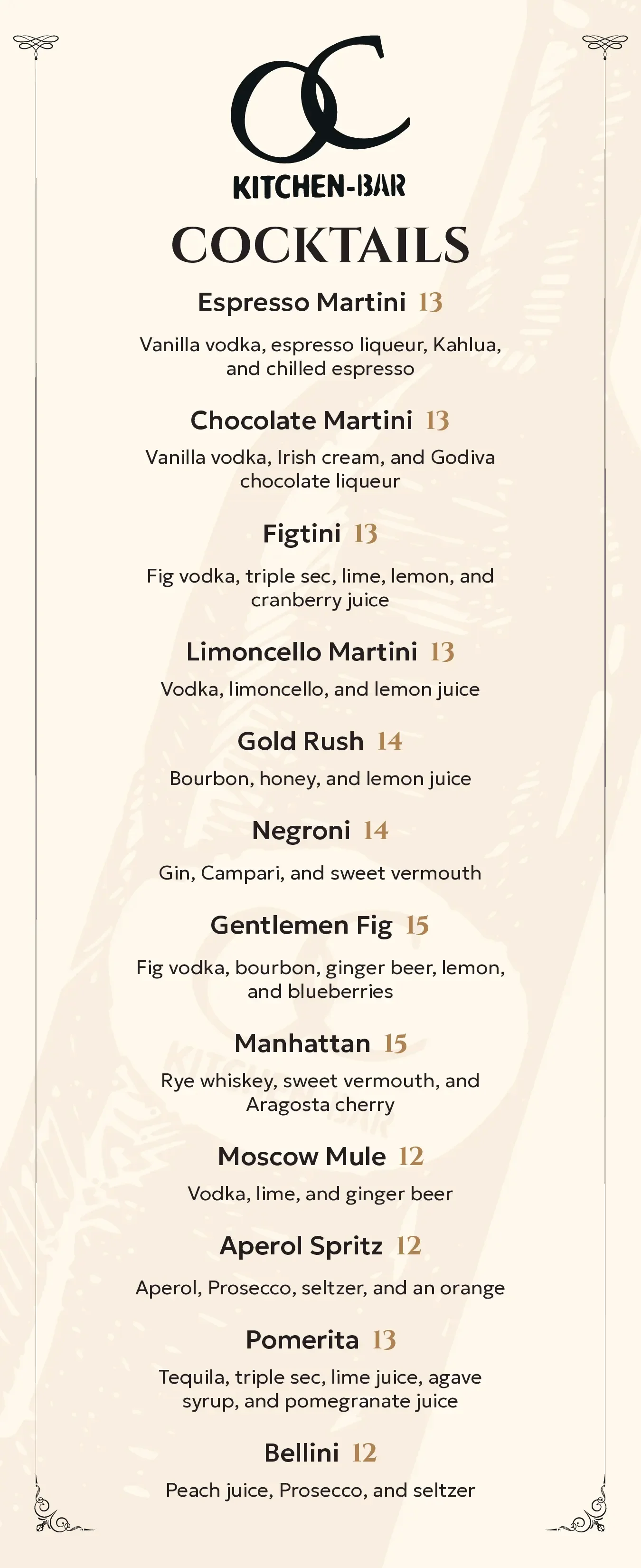 OC

KITCHEN-BAR

COCKTAILS

Espresso Martini 13

Vanilla vodka, espresso liqueur, Kahlua, and chilled espresso

Chocolate Martini 13

Vanilla vodka, Irish cream, and Godiva chocolate liqueur

Figtini 13

Fig vodka, triple sec, lime, lemon, and cranberry juice

Limoncello Martini 13

Vodka, limoncello, and lemon juice

Gold Rush 14

Bourbon, honey, and lemon juice

Negroni 14

Gin, Campari, and sweet vermouth

Gentlemen Fig 15

Fig vodka, bourbon, ginger beer, lemon, and blueberries

Manhattan 15

Rye whiskey, sweet vermouth, and Aragosta cherry

Moscow Mule 12

Vodka, lime, and ginger beer

Aperol Spritz 12

Aperol, Prosecco, seltzer, and an orange

Pomerita 13

Tequila, triple sec, lime juice, agave syrup, and pomegranate juice

Bellini 12

Peach juice, Prosecco, and seltzer